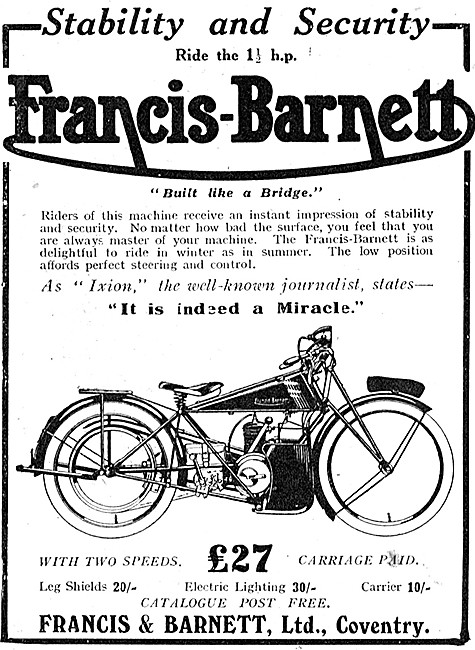 Stability and Security

Ride the $1\frac{1}{2}$ h.p.

Francis-Barnett

"Built like a Bridge."

Riders of this machine receive an instant impression of stability and security. No matter how bad the surface, you feel that you are always master of your machine. The Francis-Barnett is as delightful to ride in winter as in summer. The low position affords perfect steering and control.

As "Ixion," the well-known journalist, states—

"It is indeed a Miracle."

Francis-Barnett

WITH TWO SPEEDS. £27 CARRIAGE PAID.

Leg Shields 20/- Electric Lighting 30/- Carrier 10/-

CATALOGUE POST FREE.

FRANCIS & BARNETT, Ltd., Coventry.